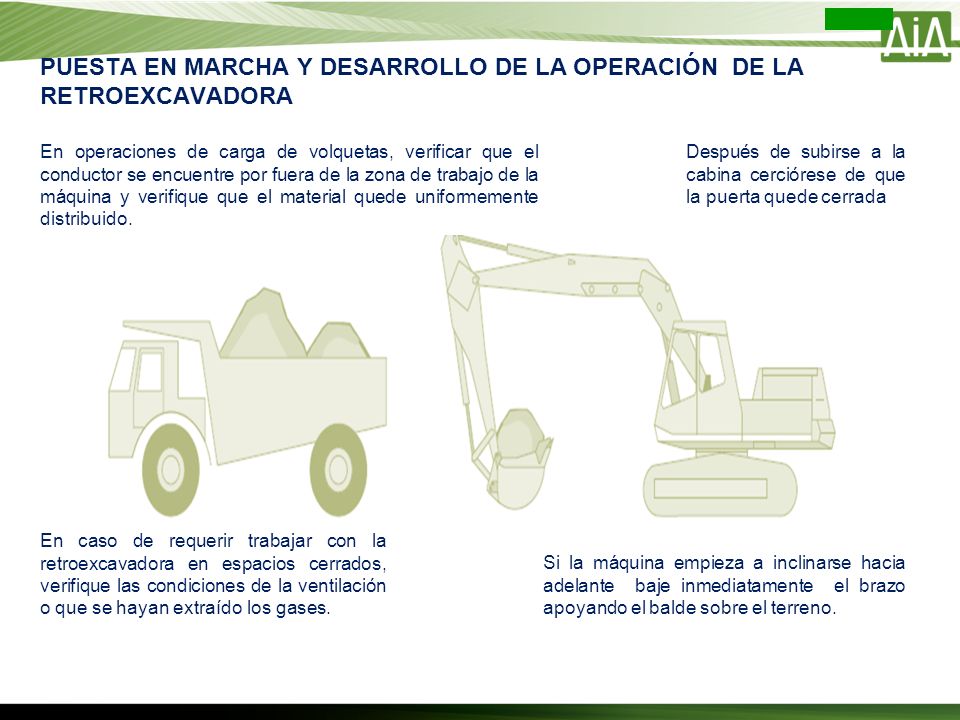 AiA

PUESTA EN MARCHA Y DESARROLLO DE LA OPERACIÓN DE LA RETROEXCAVADORA

En operaciones de carga de volquetas, verificar que el conductor se encuentre por fuera de la zona de trabajo de la máquina y verifique que el material quede uniformemente distribuido.

Después de subirse a la cabina cerciórese de que la puerta quede cerrada

En caso de requerir trabajar con la retroexcavadora en espacios cerrados, verifique las condiciones de la ventilación o que se hayan extraído los gases.

Si la máquina empieza a inclinarse hacia adelante baje inmediatamente el brazo apoyando el balde sobre el terreno.